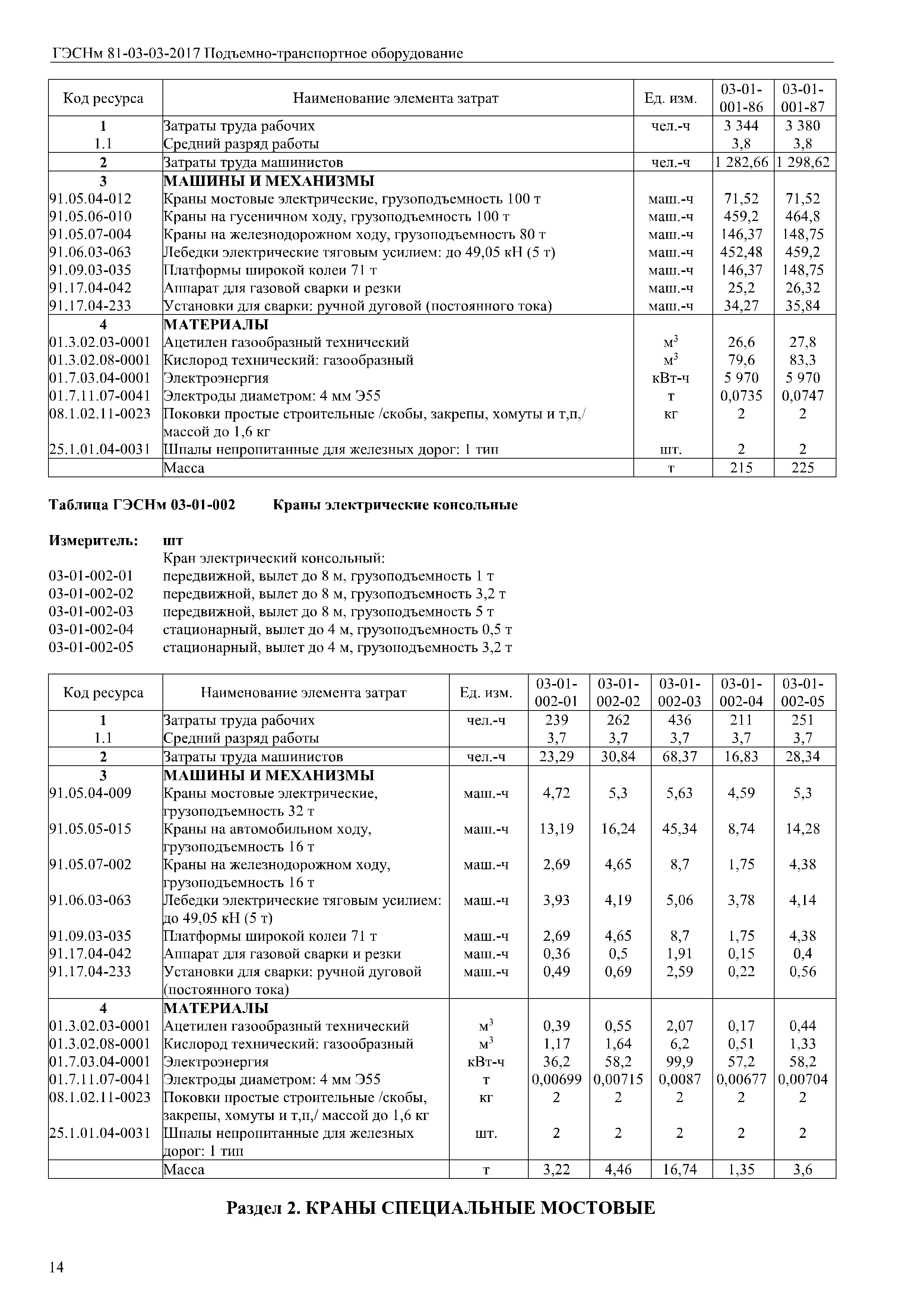 ГЭСНм 81-03-03-2017 Подъемно-транспортное оборудование

| Код ресурса | Наименование элемента затрат | Ед. изм. | 03-01-001-86 | 03-01-001-87 |
|---|---|---|---|---|
| 1 | Затраты труда рабочих | чел.-ч | 3 344 | 3 380 |
| 1.1 | Средний разряд работы | | 3,8 | 3,8 |
| 2 | Затраты труда машинистов | чел.-ч | 1 282,66 | 1 298,62 |
| 3 | МАШИНЫ И МЕХАНИЗМЫ | | | |
| 91.05.04-012 | Краны мостовые электрические, грузоподъемность 100 т | маш.-ч | 71,52 | 71,52 |
| 91.05.06-010 | Краны на гусеничном ходу, грузоподъемность 100 т | маш.-ч | 459,2 | 464,8 |
| 91.05.07-004 | Краны на железнодорожном ходу, грузоподъемность 80 т | маш.-ч | 146,37 | 148,75 |
| 91.06.03-063 | Лебедки электрические тяговым усилием: до 49,05 кН (5 т) | маш.-ч | 452,48 | 459,2 |
| 91.09.03-035 | Платформы широкой колеи 71 т | маш.-ч | 146,37 | 148,75 |
| 91.17.04-042 | Аппарат для газовой сварки и резки | маш.-ч | 25,2 | 26,32 |
| 91.17.04-233 | Установки для сварки: ручной дуговой (постоянного тока) | маш.-ч | 34,27 | 35,84 |
| 4 | МАТЕРИАЛЫ | | | |
| 01.3.02.03-0001 | Ацетилен газообразный технический | $м^3$ | 26,6 | 27,8 |
| 01.3.02.08-0001 | Кислород технический: газообразный | $м^3$ | 79,6 | 83,3 |
| 01.7.03.04-0001 | Электроэнергия | кВт-ч | 5 970 | 5 970 |
| 01.7.11.07-0041 | Электроды диаметром: 4 мм Э55 | т | 0,0735 | 0,0747 |
| 08.1.02.11-0023 | Поковки простые строительные /скобы, закрепы, хомуты и т,п,/ массой до 1,6 кг | кг | 2 | 2 |
| 25.1.01.04-0031 | Шпалы непропитанные для железных дорог: 1 тип | шт. | 2 | 2 |
| | Масса | т | 215 | 225 |

Таблица ГЭСНм 03-01-002 Краны электрические консольные

Измеритель: шт

Кран электрический консольный:
03-01-002-01 передвижной, вылет до 8 м, грузоподъемность 1 т
03-01-002-02 передвижной, вылет до 8 м, грузоподъемность 3,2 т
03-01-002-03 передвижной, вылет до 8 м, грузоподъемность 5 т
03-01-002-04 стационарный, вылет до 4 м, грузоподъемность 0,5 т
03-01-002-05 стационарный, вылет до 4 м, грузоподъемность 3,2 т

| Код ресурса | Наименование элемента затрат | Ед. изм. | 03-01-002-01 | 03-01-002-02 | 03-01-002-03 | 03-01-002-04 | 03-01-002-05 |
|---|---|---|---|---|---|---|---|
| 1 | Затраты труда рабочих | чел.-ч | 239 | 262 | 436 | 211 | 251 |
| 1.1 | Средний разряд работы | | 3,7 | 3,7 | 3,7 | 3,7 | 3,7 |
| 2 | Затраты труда машинистов | чел.-ч | 23,29 | 30,84 | 68,37 | 16,83 | 28,34 |
| 3 | МАШИНЫ И МЕХАНИЗМЫ | | | | | | |
| 91.05.04-009 | Краны мостовые электрические, грузоподъемность 32 т | маш.-ч | 4,72 | 5,3 | 5,63 | 4,59 | 5,3 |
| 91.05.05-015 | Краны на автомобильном ходу, грузоподъемность 16 т | маш.-ч | 13,19 | 16,24 | 45,34 | 8,74 | 14,28 |
| 91.05.07-002 | Краны на железнодорожном ходу, грузоподъемность 16 т | маш.-ч | 2,69 | 4,65 | 8,7 | 1,75 | 4,38 |
| 91.06.03-063 | Лебедки электрические тяговым усилием: до 49,05 кН (5 т) | маш.-ч | 3,93 | 4,19 | 5,06 | 3,78 | 4,14 |
| 91.09.03-035 | Платформы широкой колеи 71 т | маш.-ч | 2,69 | 4,65 | 8,7 | 1,75 | 4,38 |
| 91.17.04-042 | Аппарат для газовой сварки и резки | маш.-ч | 0,36 | 0,5 | 1,91 | 0,15 | 0,4 |
| 91.17.04-233 | Установки для сварки: ручной дуговой (постоянного тока) | маш.-ч | 0,49 | 0,69 | 2,59 | 0,22 | 0,56 |
| 4 | МАТЕРИАЛЫ | | | | | | |
| 01.3.02.03-0001 | Ацетилен газообразный технический | $м^3$ | 0,39 | 0,55 | 2,07 | 0,17 | 0,44 |
| 01.3.02.08-0001 | Кислород технический: газообразный | $м^3$ | 1,17 | 1,64 | 6,2 | 0,51 | 1,33 |
| 01.7.03.04-0001 | Электроэнергия | кВт-ч | 36,2 | 58,2 | 99,9 | 57,2 | 58,2 |
| 01.7.11.07-0041 | Электроды диаметром: 4 мм Э55 | т | 0,00699 | 0,00715 | 0,0087 | 0,00677 | 0,00704 |
| 08.1.02.11-0023 | Поковки простые строительные /скобы, закрепы, хомуты и т,п,/ массой до 1,6 кг | кг | 2 | 2 | 2 | 2 | 2 |
| 25.1.01.04-0031 | Шпалы непропитанные для железных дорог: 1 тип | шт. | 2 | 2 | 2 | 2 | 2 |
| | Масса | т | 3,22 | 4,46 | 16,74 | 1,35 | 3,6 |

Раздел 2. КРАНЫ СПЕЦИАЛЬНЫЕ МОСТОВЫЕ

14